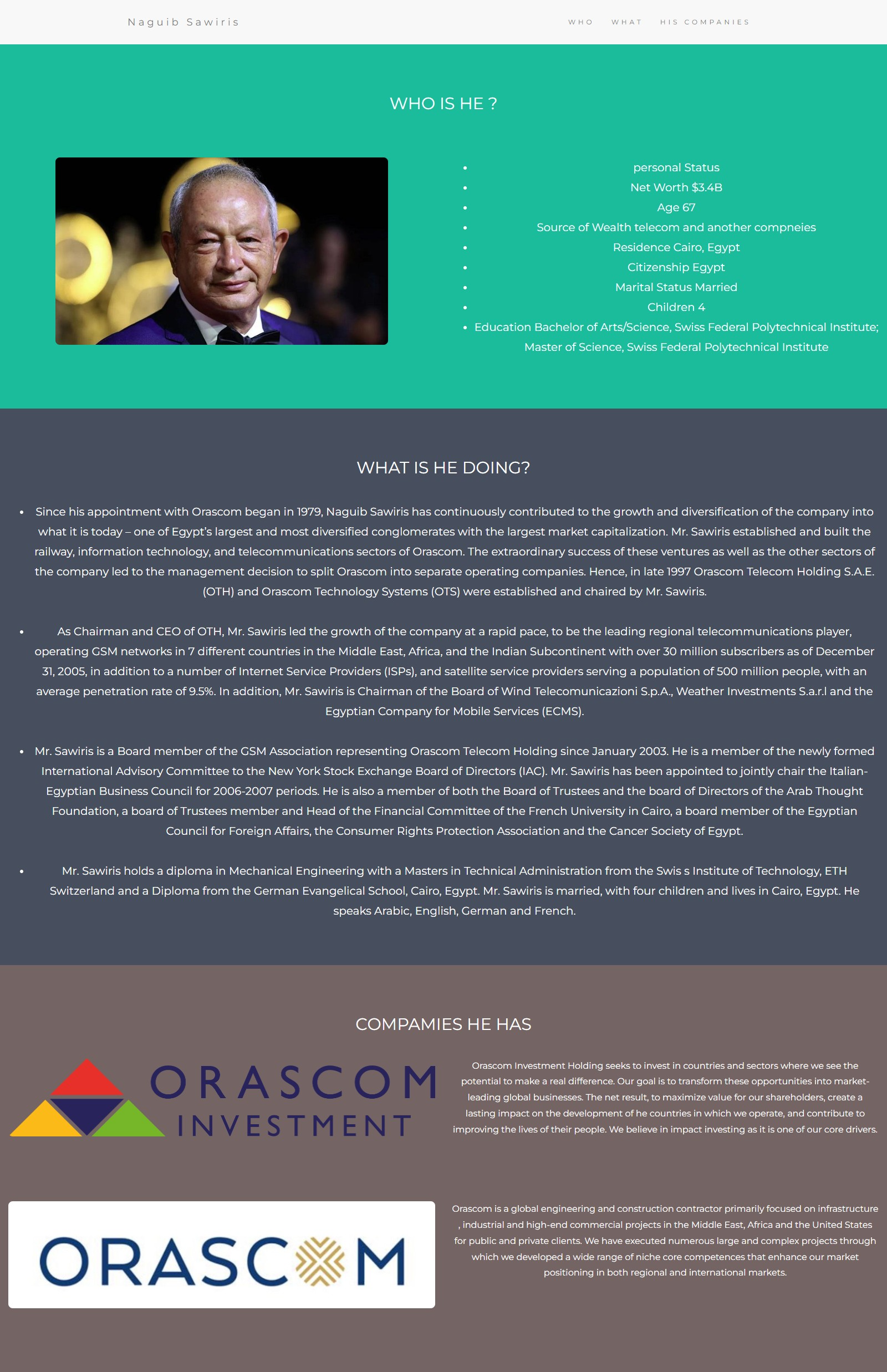 Naguib Sawiris

WHO WHAT HIS COMPANIES

WHO IS HE ?

- personal Status
- Net Worth $3.4B
- Age 67
- Source of Wealth telecom and another compneies
- Residence Cairo, Egypt
- Citizenship Egypt
- Marital Status Married
- Children 4
- Education Bachelor of Arts/Science, Swiss Federal Polytechnical Institute; Master of Science, Swiss Federal Polytechnical Institute

WHAT IS HE DOING?

- Since his appointment with Orascom began in 1979, Naguib Sawiris has continuously contributed to the growth and diversification of the company into what it is today – one of Egypt's largest and most diversified conglomerates with the largest market capitalization. Mr. Sawiris established and built the railway, information technology, and telecommunications sectors of Orascom. The extraordinary success of these ventures as well as the other sectors of the company led to the management decision to split Orascom into separate operating companies. Hence, in late 1997 Orascom Telecom Holding S.A.E. (OTH) and Orascom Technology Systems (OTS) were established and chaired by Mr. Sawiris.

- As Chairman and CEO of OTH, Mr. Sawiris led the growth of the company at a rapid pace, to be the leading regional telecommunications player, operating GSM networks in 7 different countries in the Middle East, Africa, and the Indian Subcontinent with over 30 million subscribers as of December 31, 2005, in addition to a number of Internet Service Providers (ISPs), and satellite service providers serving a population of 500 million people, with an average penetration rate of 9.5%. In addition, Mr. Sawiris is Chairman of the Board of Wind Telecomunicazioni S.p.A., Weather Investments S.a.r.l and the Egyptian Company for Mobile Services (ECMS).

- Mr. Sawiris is a Board member of the GSM Association representing Orascom Telecom Holding since January 2003. He is a member of the newly formed International Advisory Committee to the New York Stock Exchange Board of Directors (IAC). Mr. Sawiris has been appointed to jointly chair the Italian-Egyptian Business Council for 2006-2007 periods. He is also a member of both the Board of Trustees and the board of Directors of the Arab Thought Foundation, a board of Trustees member and Head of the Financial Committee of the French University in Cairo, a board member of the Egyptian Council for Foreign Affairs, the Consumer Rights Protection Association and the Cancer Society of Egypt.

- Mr. Sawiris holds a diploma in Mechanical Engineering with a Masters in Technical Administration from the Swis s Institute of Technology, ETH Switzerland and a Diploma from the German Evangelical School, Cairo, Egypt. Mr. Sawiris is married, with four children and lives in Cairo, Egypt. He speaks Arabic, English, German and French.

COMPAMIES HE HAS

ORASCOM INVESTMENT

Orascom Investment Holding seeks to invest in countries and sectors where we see the potential to make a real difference. Our goal is to transform these opportunities into market-leading global businesses. The net result, to maximize value for our shareholders, create a lasting impact on the development of he countries in which we operate, and contribute to improving the lives of their people. We believe in impact investing as it is one of our core drivers.

ORASCOM

Orascom is a global engineering and construction contractor primarily focused on infrastructure , industrial and high-end commercial projects in the Middle East, Africa and the United States for public and private clients. We have executed numerous large and complex projects through which we developed a wide range of niche core competences that enhance our market positioning in both regional and international markets.